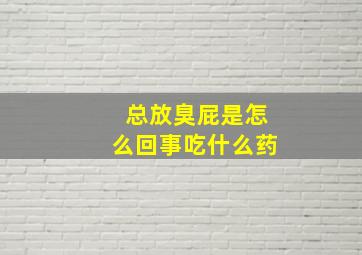 总放臭屁是怎么回事吃什么药